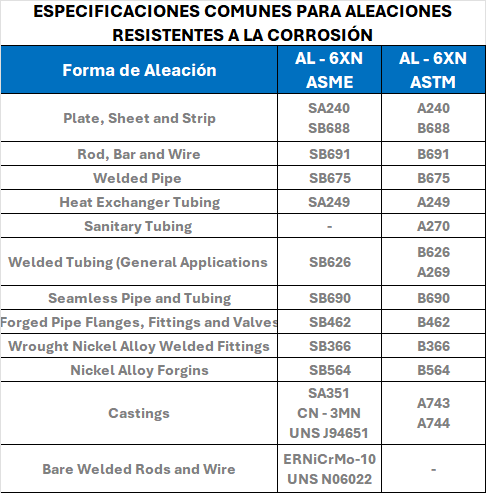 ESPECIFICACIONES COMUNES PARA ALEACIONES RESISTENTES A LA CORROSIÓN

| Forma de Aleación | AL - 6XN ASME | AL - 6XN ASTM |
|---|---|---|
| Plate, Sheet and Strip | SA240 SB688 | A240 B688 |
| Rod, Bar and Wire | SB691 | B691 |
| Welded Pipe | SB675 | B675 |
| Heat Exchanger Tubing | SA249 | A249 |
| Sanitary Tubing | - | A270 |
| Welded Tubing (General Applications | SB626 | B626 A269 |
| Seamless Pipe and Tubing | SB690 | B690 |
| Forged Pipe Flanges, Fittings and Valves | SB462 | B462 |
| Wrought Nickel Alloy Welded Fittings | SB366 | B366 |
| Nickel Alloy Forgins | SB564 | B564 |
| Castings | SA351 CN - 3MN UNS J94651 | A743 A744 |
| Bare Welded Rods and Wire | ERNiCrMo-10 UNS N06022 | - |